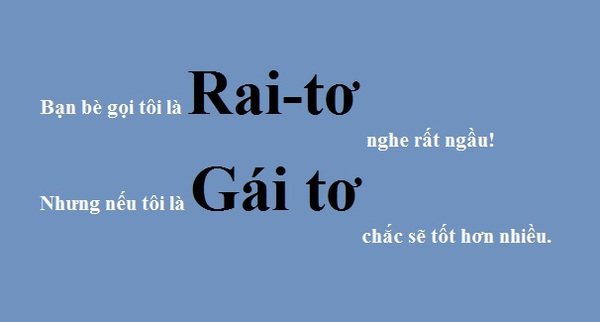 Bạn bè gọi tôi là Rai-tơ

nghe rất ngầu!

Nhưng nếu tôi là Gái tơ

chắc sẽ tốt hơn nhiều.